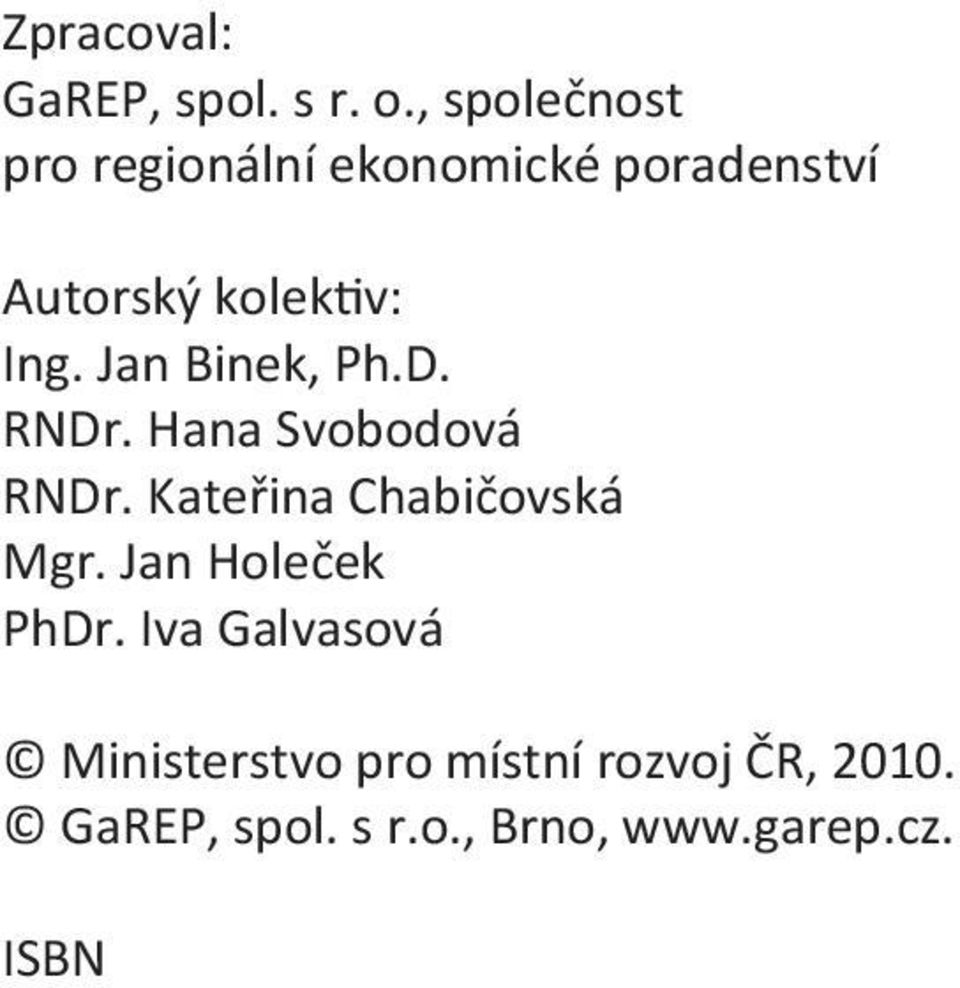 Zpracoval:
GaREP, spol. s r. o., společnost pro regionální ekonomické poradenství

Autorský kolektiv:
Ing. Jan Binek, Ph.D.
RNDr. Hana Svobodová
RNDr. Kateřina Chabičovská
Mgr. Jan Holeček
PhDr. Iva Galvasová

© Ministerstvo pro místní rozvoj ČR, 2010.
© GaREP, spol. s r.o., Brno, www.garep.cz.

ISBN